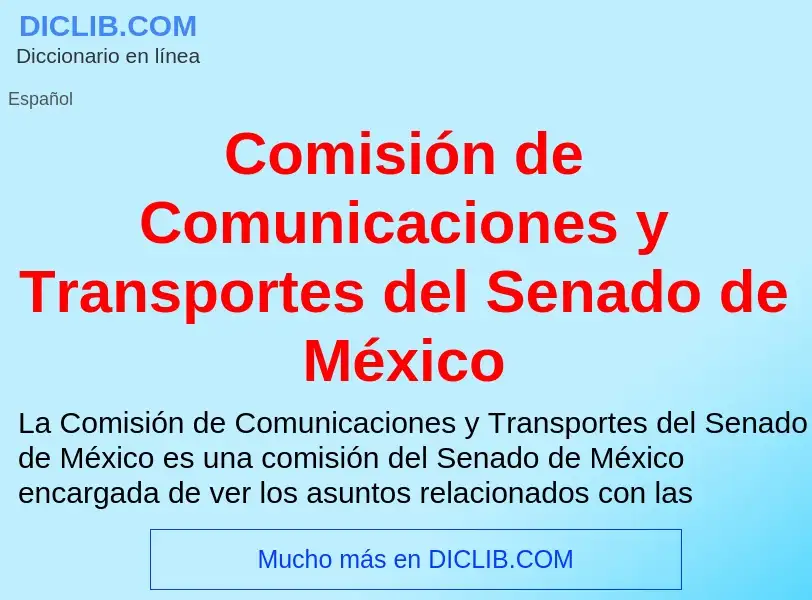 DICLIB.COM
Diccionario en línea

Español

Comisión de Comunicaciones y Transportes del Senado de México

La Comisión de Comunicaciones y Transportes del Senado de México es una comisión del Senado de México encargada de ver los asuntos relacionados con las

Mucho más en DICLIB.COM